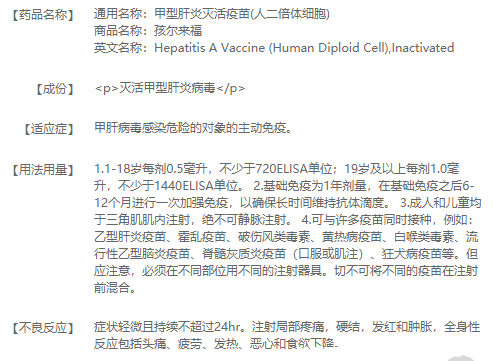 【药品名称】 通用名称：甲型肝炎灭活疫苗(人二倍体细胞)
商品名称：孩尔来福
英文名称：Hepatitis A Vaccine (Human Diploid Cell),Inactivated

【成份】 <p>灭活甲型肝炎病毒</p>

【适应症】 甲肝病毒感染危险的对象的主动免疫。

【用法用量】 1.1-18岁每剂0.5毫升，不少于720ELISA单位；19岁及以上每剂1.0毫升，不少于1440ELISA单位。 2.基础免疫为1年剂量，在基础免疫之后6-12个月进行一次加强免疫，以确保长时间维持抗体滴度。 3.成人和儿童均于三角肌肌内注射，绝不可静脉注射。 4.可与许多疫苗同时接种，例如：乙型肝炎疫苗、霍乱疫苗、破伤风类毒素、黄热病疫苗、白喉类毒素、流行性乙型脑炎疫苗、脊髓灰质炎疫苗（口服或肌注）、狂犬病疫苗等。但应注意，必须在不同部位用不同的注射器具。切不可将不同的疫苗在注射前混合。

【不良反应】 症状轻微且持续不超过24hr。注射局部疼痛，硬结，发红和肿胀，全身性反应包括头痛、疲劳、发热、恶心和食欲下降。